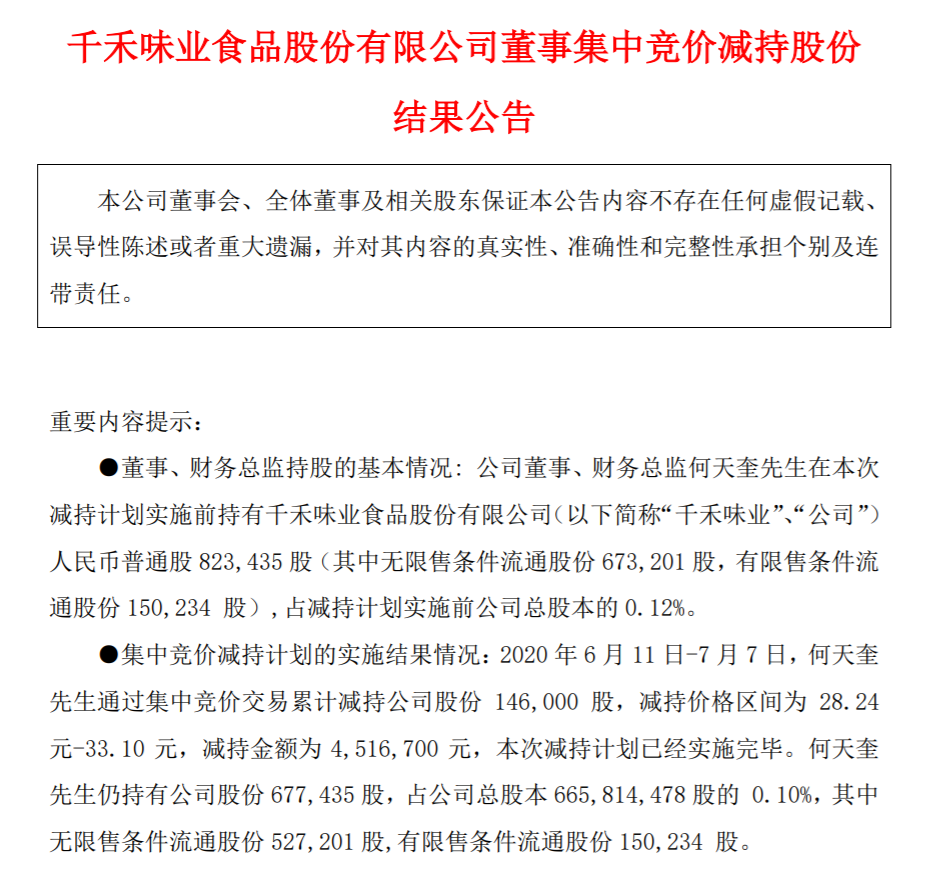 千禾味业食品股份有限公司董事集中竞价减持股份结果公告

本公司董事会、全体董事及相关股东保证本公告内容不存在任何虚假记载、误导性陈述或者重大遗漏，并对其内容的真实性、准确性和完整性承担个别及连带责任。

重要内容提示：

●董事、财务总监持股的基本情况：公司董事、财务总监何天奎先生在本次减持计划实施前持有千禾味业食品股份有限公司（以下简称“千禾味业”、“公司”）人民币普通股 823,435 股（其中无限售条件流通股份 673,201 股，有限售条件流通股份 150,234 股），占减持计划实施前公司总股本的 0.12%。

●集中竞价减持计划的实施结果情况：2020 年 6 月 11 日-7 月 7 日，何天奎先生通过集中竞价交易累计减持公司股份 146,000 股，减持价格区间为 28.24 元-33.10 元，减持金额为 4,516,700 元，本次减持计划已经实施完毕。何天奎先生仍持有公司股份 677,435 股，占公司总股本 665,814,478 股的 0.10%，其中无限售条件流通股份 527,201 股，有限售条件流通股份 150,234 股。